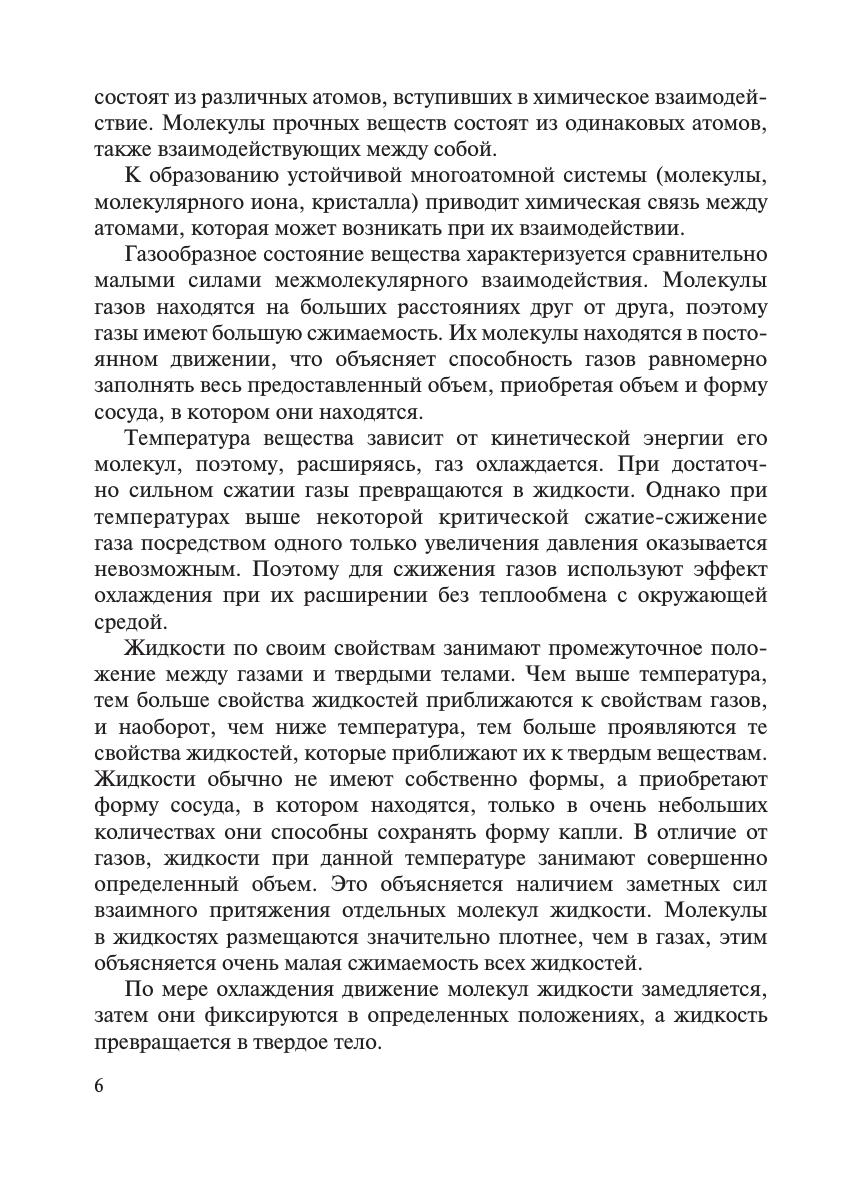 состоят из различных атомов, вступивших в химическое взаимодействие. Молекулы прочных веществ состоят из одинаковых атомов, также взаимодействующих между собой.

К образованию устойчивой многоатомной системы (молекулы, молекулярного иона, кристалла) приводит химическая связь между атомами, которая может возникать при их взаимодействии.

Газообразное состояние вещества характеризуется сравнительно малыми силами межмолекулярного взаимодействия. Молекулы газов находятся на больших расстояниях друг от друга, поэтому газы имеют большую сжимаемость. Их молекулы находятся в постоянном движении, что объясняет способность газов равномерно заполнять весь предоставленный объем, приобретая объем и форму сосуда, в котором они находятся.

Температура вещества зависит от кинетической энергии его молекул, поэтому, расширяясь, газ охлаждается. При достаточно сильном сжатии газы превращаются в жидкости. Однако при температурах выше некоторой критической сжатие-сжижение газа посредством одного только увеличения давления оказывается невозможным. Поэтому для сжижения газов используют эффект охлаждения при их расширении без теплообмена с окружающей средой.

Жидкости по своим свойствам занимают промежуточное положение между газами и твердыми телами. Чем выше температура, тем больше свойства жидкостей приближаются к свойствам газов, и наоборот, чем ниже температура, тем больше проявляются те свойства жидкостей, которые приближают их к твердым веществам. Жидкости обычно не имеют собственно формы, а приобретают форму сосуда, в котором находятся, только в очень небольших количествах они способны сохранять форму капли. В отличие от газов, жидкости при данной температуре занимают совершенно определенный объем. Это объясняется наличием заметных сил взаимного притяжения отдельных молекул жидкости. Молекулы в жидкостях размещаются значительно плотнее, чем в газах, этим объясняется очень малая сжимаемость всех жидкостей.

По мере охлаждения движение молекул жидкости замедляется, затем они фиксируются в определенных положениях, а жидкость превращается в твердое тело.

6